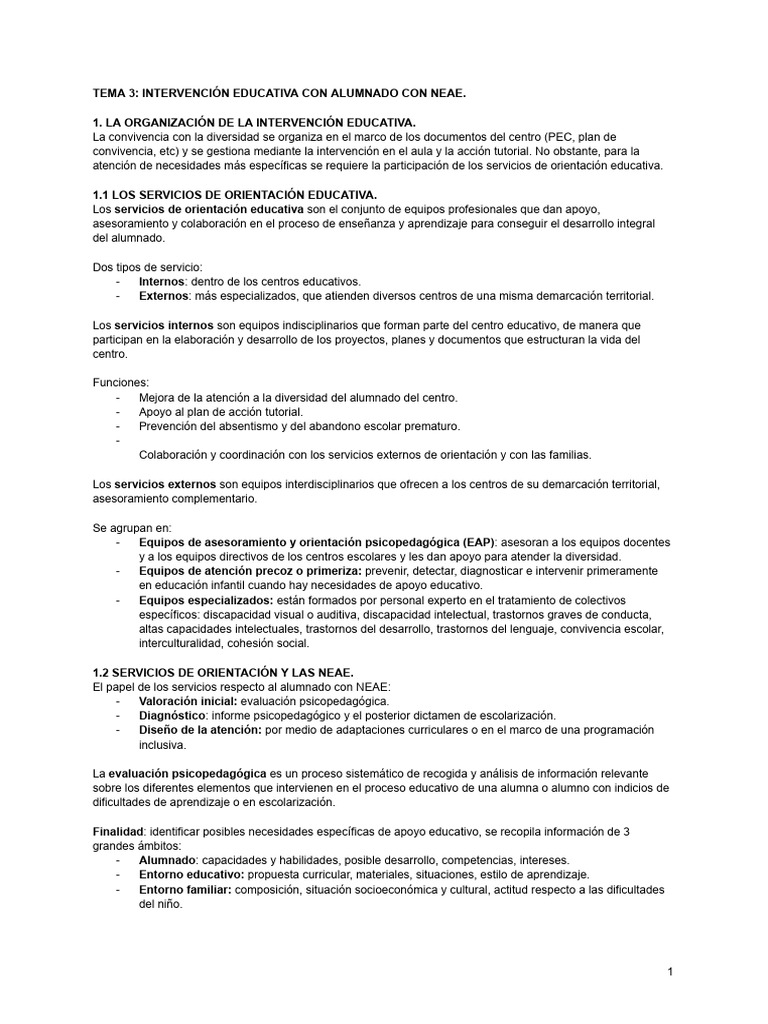 TEMA 3: INTERVENCIÓN EDUCATIVA CON ALUMNADO CON NEAE.

1. LA ORGANIZACIÓN DE LA INTERVENCIÓN EDUCATIVA.
La convivencia con la diversidad se organiza en el marco de los documentos del centro (PEC, plan de convivencia, etc) y se gestiona mediante la intervención en el aula y la acción tutorial. No obstante, para la atención de necesidades más específicas se requiere la participación de los servicios de orientación educativa.

1.1 LOS SERVICIOS DE ORIENTACIÓN EDUCATIVA.
Los servicios de orientación educativa son el conjunto de equipos profesionales que dan apoyo, asesoramiento y colaboración en el proceso de enseñanza y aprendizaje para conseguir el desarrollo integral del alumnado.

Dos tipos de servicio:
- Internos: dentro de los centros educativos.
- Externos: más especializados, que atienden diversos centros de una misma demarcación territorial.

Los servicios internos son equipos indisciplinarios que forman parte del centro educativo, de manera que participan en la elaboración y desarrollo de los proyectos, planes y documentos que estructuran la vida del centro.

Funciones:
- Mejora de la atención a la diversidad del alumnado del centro.
- Apoyo al plan de acción tutorial.
- Prevención del absentismo y del abandono escolar prematuro.
-
Colaboración y coordinación con los servicios externos de orientación y con las familias.

Los servicios externos son equipos interdisciplinarios que ofrecen a los centros de su demarcación territorial, asesoramiento complementario.

Se agrupan en:
- Equipos de asesoramiento y orientación psicopedagógica (EAP): asesoran a los equipos docentes y a los equipos directivos de los centros escolares y les dan apoyo para atender la diversidad.
- Equipos de atención precoz o primeriza: prevenir, detectar, diagnosticar e intervenir primeramente en educación infantil cuando hay necesidades de apoyo educativo.
- Equipos especializados: están formados por personal experto en el tratamiento de colectivos específicos: discapacidad visual o auditiva, discapacidad intelectual, trastornos graves de conducta, altas capacidades intelectuales, trastornos del desarrollo, trastornos del lenguaje, convivencia escolar, interculturalidad, cohesión social.

1.2 SERVICIOS DE ORIENTACIÓN Y LAS NEAE.
El papel de los servicios respecto al alumnado con NEAE:
- Valoración inicial: evaluación psicopedagógica.
- Diagnóstico: informe psicopedagógico y el posterior dictamen de escolarización.
- Diseño de la atención: por medio de adaptaciones curriculares o en el marco de una programación inclusiva.

La evaluación psicopedagógica es un proceso sistemático de recogida y análisis de información relevante sobre los diferentes elementos que intervienen en el proceso educativo de una alumna o alumno con indicios de dificultades de aprendizaje o en escolarización.

Finalidad: identificar posibles necesidades específicas de apoyo educativo, se recopila información de 3 grandes ámbitos:
- Alumnado: capacidades y habilidades, posible desarrollo, competencias, intereses.
- Entorno educativo: propuesta curricular, materiales, situaciones, estilo de aprendizaje.
- Entorno familiar: composición, situación socioeconómica y cultural, actitud respecto a las dificultades del niño.

1